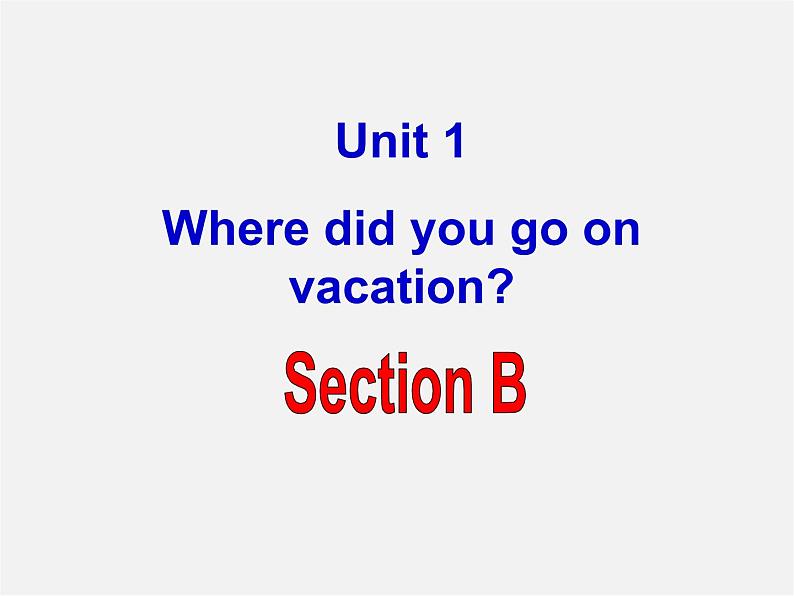 Unit 1

Where did you go on vacation?

Section B